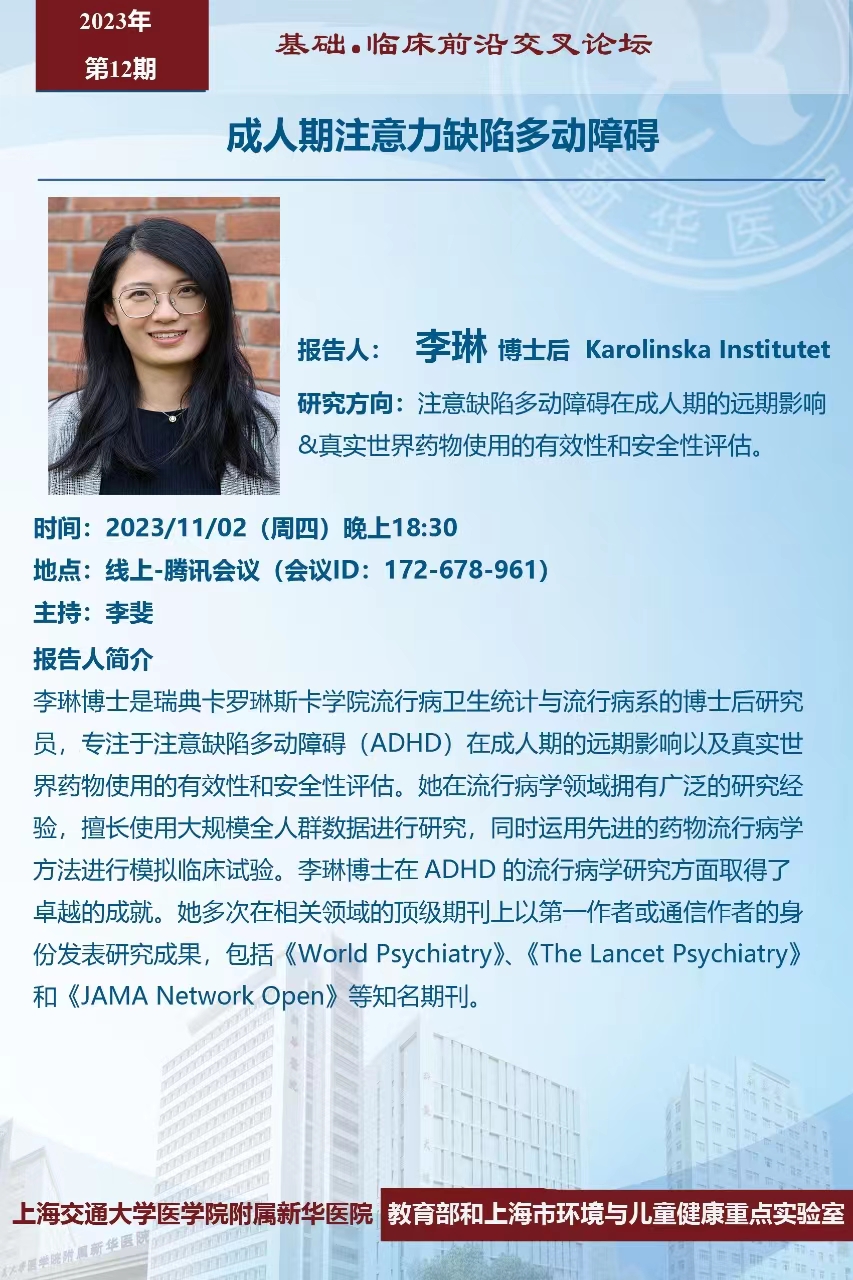 2023年
第12期

基础●临床前沿交叉论坛

成人期注意力缺陷多动障碍

报告人： 李琳 博士后 Karolinska Institutet

研究方向：注意缺陷多动障碍在成人期的远期影响&真实世界药物使用的有效性和安全性评估。

时间：2023/11/02（周四）晚上18:30
地点：线上-腾讯会议（会议ID：172-678-961）
主持：李斐

报告人简介
李琳博士是瑞典卡罗琳斯卡学院流行病卫生统计与流行病系的博士后研究员，专注于注意缺陷多动障碍（ADHD）在成人期的远期影响以及真实世界药物使用的有效性和安全性评估。她在流行病学领域拥有广泛的研究经验，擅长使用大规模全人群数据进行研究，同时运用先进的药物流行病学方法进行模拟临床试验。李琳博士在 ADHD 的流行病学研究方面取得了卓越的成就。她多次在相关领域的顶级期刊上以第一作者或通信作者的身份发表研究成果，包括《World Psychiatry》、《The Lancet Psychiatry》和《JAMA Network Open》等知名期刊。

上海交通大学医学院附属新华医院
教育部和上海市环境与儿童健康重点实验室